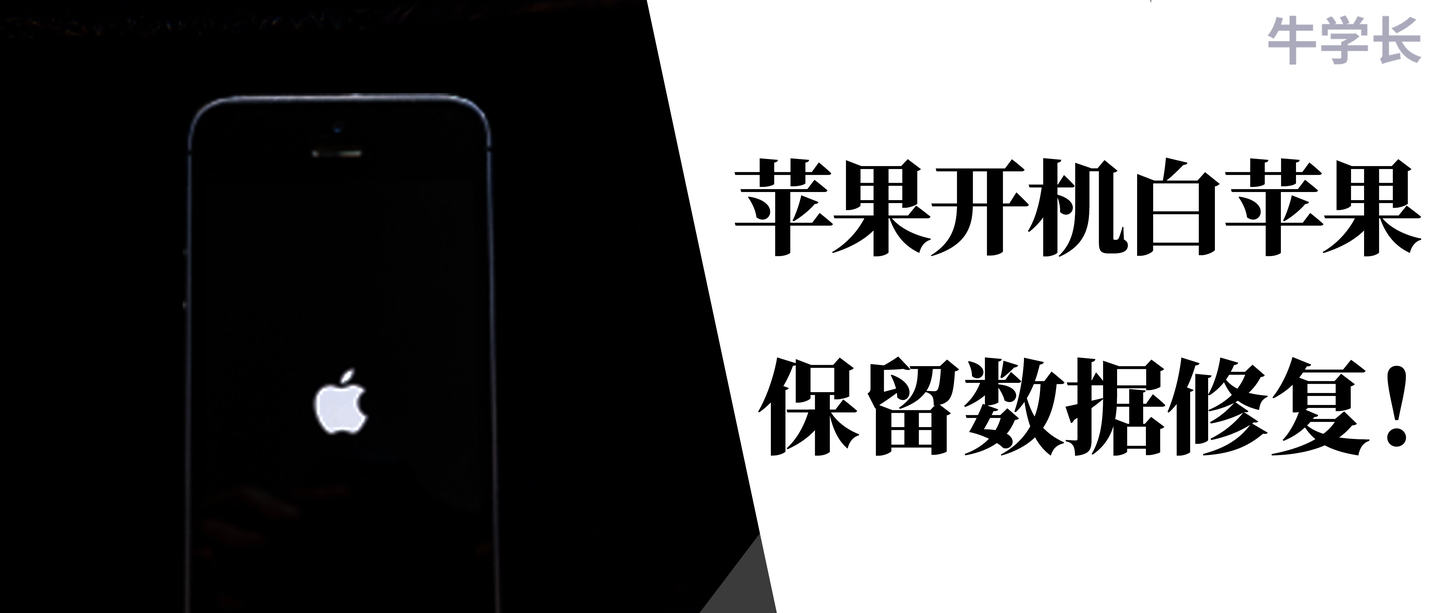 牛学长

苹果开机白苹果

保留数据修复！